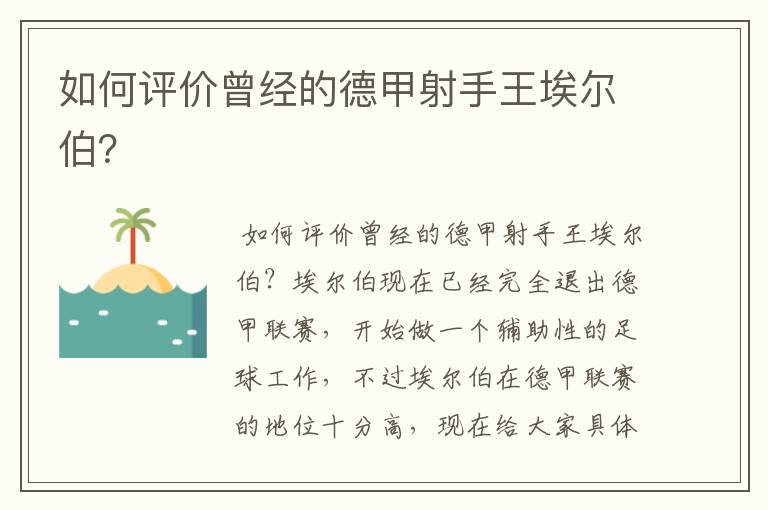 如何评价曾经的德甲射手王埃尔伯?

如何评价曾经的德甲射手王埃尔伯?埃尔伯现在已经完全退出德甲联赛,开始做一个辅助性的足球工作,不过埃尔伯在德甲联赛的地位十分高,现在给大家具体